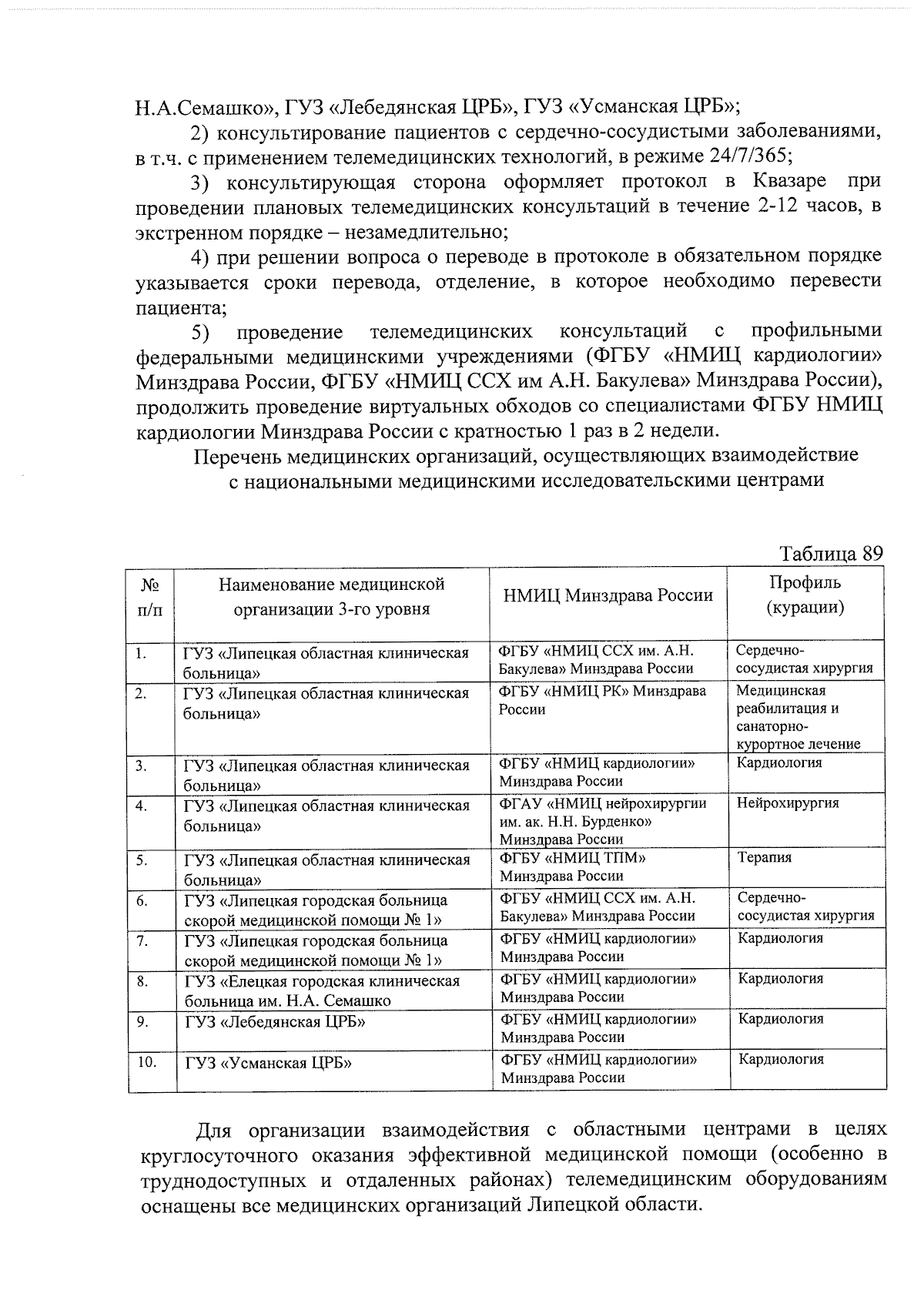 Н.А.Семашко», ГУЗ «Лебедянская ЦРБ», ГУЗ «Усманская ЦРБ»;

2) консультирование пациентов с сердечно-сосудистыми заболеваниями, в т.ч. с применением телемедицинских технологий, в режиме 24/7/365;

3) консультирующая сторона оформляет протокол в Квазаре при проведении плановых телемедицинских консультаций в течение 2-12 часов, в экстренном порядке – незамедлительно;

4) при решении вопроса о переводе в протоколе в обязательном порядке указывается сроки перевода, отделение, в которое необходимо перевести пациента;

5) проведение телемедицинских консультаций с профильными федеральными медицинскими учреждениями (ФГБУ «НМИЦ кардиологии» Минздрава России, ФГБУ «НМИЦ ССХ им А.Н. Бакулева» Минздрава России), продолжить проведение виртуальных обходов со специалистами ФГБУ НМИЦ кардиологии Минздрава России с кратностью 1 раз в 2 недели.

Перечень медицинских организаций, осуществляющих взаимодействие с национальными медицинскими исследовательскими центрами

Таблица 89

| № п/п | Наименование медицинской организации 3-го уровня | НМИЦ Минздрава России | Профиль (курации) |
|---|---|---|---|
| 1. | ГУЗ «Липецкая областная клиническая больница» | ФГБУ «НМИЦ ССХ им. А.Н. Бакулева» Минздрава России | Сердечно-сосудистая хирургия |
| 2. | ГУЗ «Липецкая областная клиническая больница» | ФГБУ «НМИЦ РК» Минздрава России | Медицинская реабилитация и санаторно-курортное лечение |
| 3. | ГУЗ «Липецкая областная клиническая больница» | ФГБУ «НМИЦ кардиологии» Минздрава России | Кардиология |
| 4. | ГУЗ «Липецкая областная клиническая больница» | ФГАУ «НМИЦ нейрохирургии им. ак. Н.Н. Бурденко» Минздрава России | Нейрохирургия |
| 5. | ГУЗ «Липецкая областная клиническая больница» | ФГБУ «НМИЦ ТПМ» Минздрава России | Терапия |
| 6. | ГУЗ «Липецкая городская больница скорой медицинской помощи № 1» | ФГБУ «НМИЦ ССХ им. А.Н. Бакулева» Минздрава России | Сердечно-сосудистая хирургия |
| 7. | ГУЗ «Липецкая городская больница скорой медицинской помощи № 1» | ФГБУ «НМИЦ кардиологии» Минздрава России | Кардиология |
| 8. | ГУЗ «Елецкая городская клиническая больница им. Н.А. Семашко | ФГБУ «НМИЦ кардиологии» Минздрава России | Кардиология |
| 9. | ГУЗ «Лебедянская ЦРБ» | ФГБУ «НМИЦ кардиологии» Минздрава России | Кардиология |
| 10. | ГУЗ «Усманская ЦРБ» | ФГБУ «НМИЦ кардиологии» Минздрава России | Кардиология |

Для организации взаимодействия с областными центрами в целях круглосуточного оказания эффективной медицинской помощи (особенно в труднодоступных и отдаленных районах) телемедицинским оборудованиям оснащены все медицинских организаций Липецкой области.